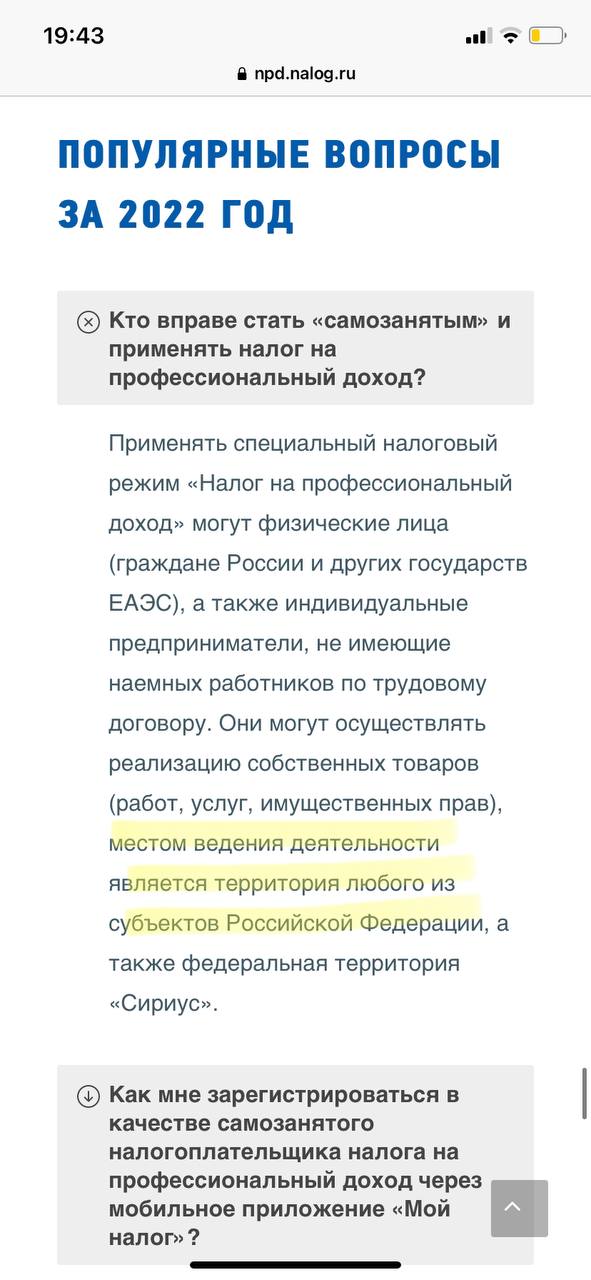 19:43

npd.nalog.ru

ПОПУЛЯРНЫЕ ВОПРОСЫ ЗА 2022 ГОД

Кто вправе стать «самозанятым» и применять налог на профессиональный доход?

Применять специальный налоговый режим «Налог на профессиональный доход» могут физические лица (граждане России и других государств ЕАЭС), а также индивидуальные предприниматели, не имеющие наемных работников по трудовому договору. Они могут осуществлять реализацию собственных товаров (работ, услуг, имущественных прав), местом ведения деятельности является территория любого из субъектов Российской Федерации, а также федеральная территория «Сириус».

Как мне зарегистрироваться в качестве самозанятого налогоплательщика налога на профессиональный доход через мобильное приложение «Мой налог»?